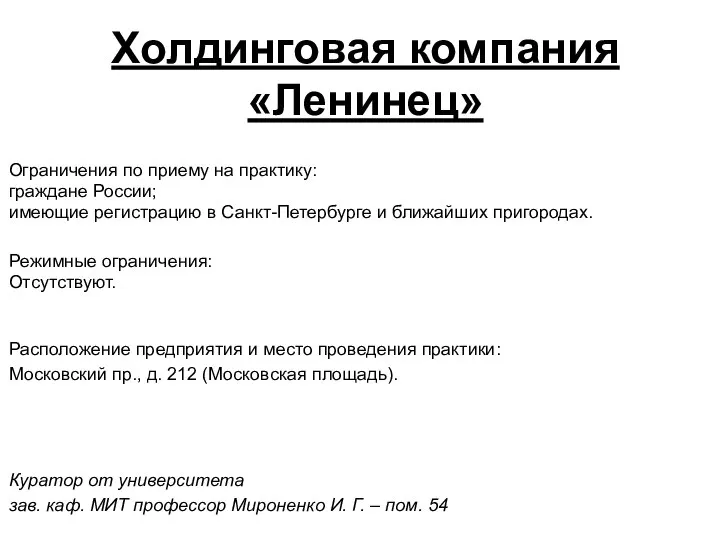 Холдинговая компания «Ленинец»

Ограничения по приему на практику:
граждане России;
имеющие регистрацию в Санкт-Петербурге и ближайших пригородах.

Режимные ограничения:
Отсутствуют.

Расположение предприятия и место проведения практики:
Московский пр., д. 212 (Московская площадь).

Куратор от университета
зав. каф. МИТ профессор Мироненко И. Г. – пом. 54